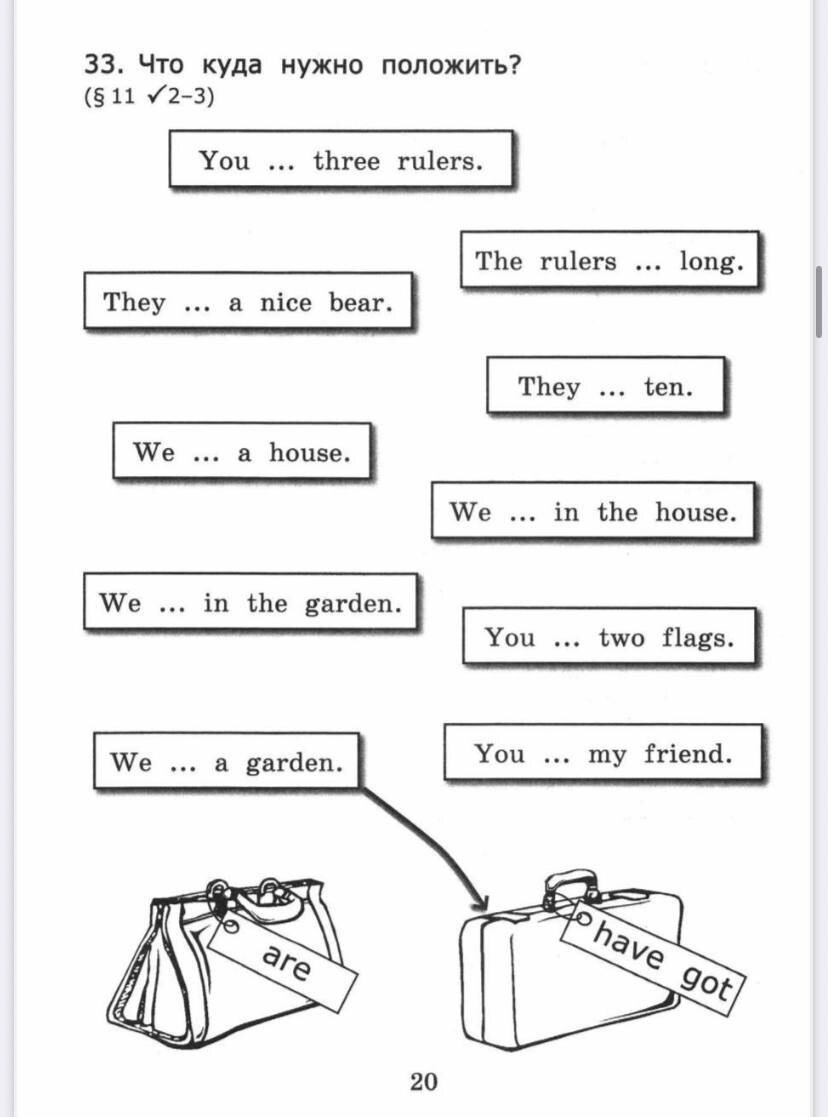 33. Что куда нужно положить?
(§ 11 ✓2–3)

You ... three rulers.

The rulers ... long.

They ... a nice bear.

They ... ten.

We ... a house.

We ... in the house.

We ... in the garden.

You ... two flags.

We ... a garden.

You ... my friend.

are

have got

20